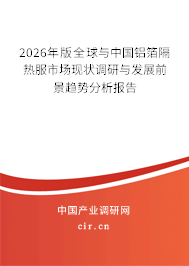 2026年版全球与中国铝箔隔热服市场现状调研与发展前景趋势分析报告

中国产业调研网

cir.cn